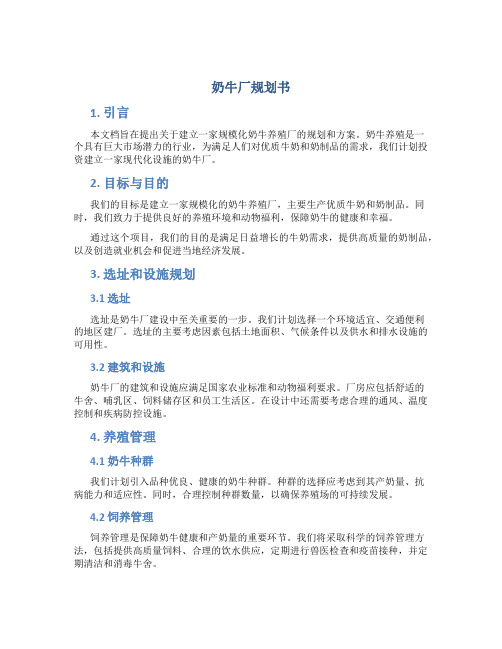 奶牛厂规划书

1. 引言

本文档旨在提出关于建立一家规模化奶牛养殖厂的规划和方案。奶牛养殖是一个具有巨大市场潜力的行业，为满足人们对优质牛奶和奶制品的需求，我们计划投资建立一家现代化设施的奶牛厂。

2. 目标与目的

我们的目标是建立一家规模化的奶牛养殖厂，主要生产优质牛奶和奶制品。同时，我们致力于提供良好的养殖环境和动物福利，保障奶牛的健康和幸福。

通过这个项目，我们的目的是满足日益增长的牛奶需求，提供高质量的奶制品，以及创造就业机会和促进当地经济发展。

3. 选址和设施规划

3.1 选址

选址是奶牛厂建设中至关重要的一步。我们计划选择一个环境适宜、交通便利的地区建厂。选址的主要考虑因素包括土地面积、气候条件以及供水和排水设施的可用性。

3.2 建筑和设施

奶牛厂的建筑和设施应满足国家农业标准和动物福利要求。厂房应包括舒适的牛舍、哺乳区、饲料储存区和员工生活区。在设计中还需要考虑合理的通风、温度控制和疾病防控设施。

4. 养殖管理

4.1 奶牛种群

我们计划引入品种优良、健康的奶牛种群。种群的选择应考虑到其产奶量、抗病能力和适应性。同时，合理控制种群数量，以确保养殖场的可持续发展。

4.2 饲养管理

饲养管理是保障奶牛健康和产奶量的重要环节。我们将采取科学的饲养管理方法，包括提供高质量饲料、合理的饮水供应，定期进行兽医检查和疫苗接种，并定期清洁和消毒牛舍。